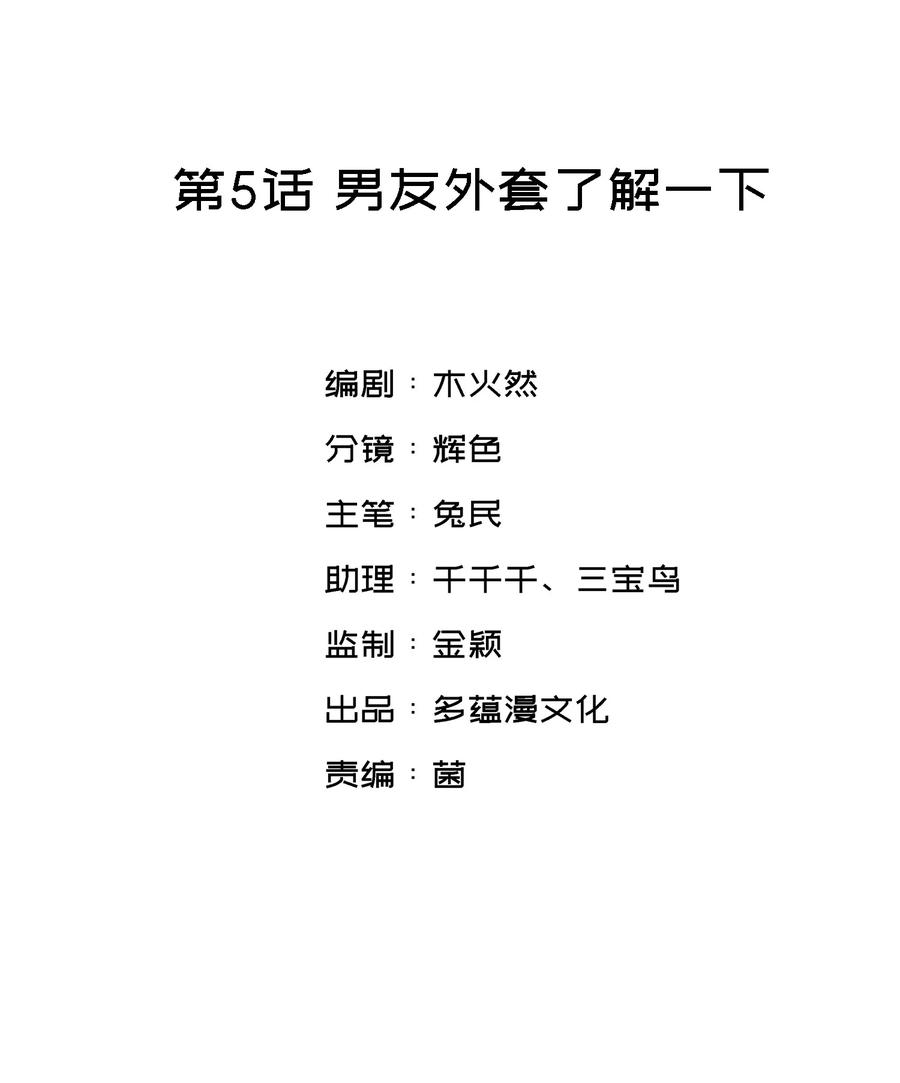 第5话 男友外套了解一下

编剧：木火然

分镜：辉色

主笔：兔民

助理：千千千、三宝鸟

监制：金颖

出品：多蕴漫文化

责编：菌